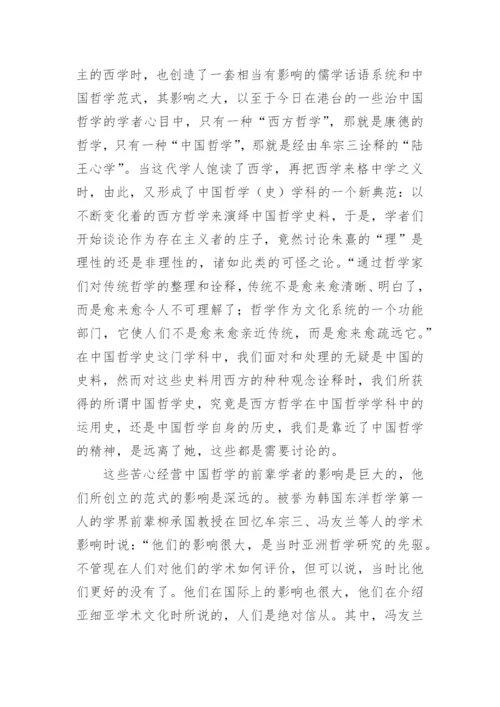 主的西学时，也创造了一套相当有影响的儒学话语系统和中国哲学范式，其影响之大，以至于今日在港台的一些治中国哲学的学者心目中，只有一种“西方哲学”，那就是康德的哲学，只有一种“中国哲学”，那就是经由牟宗三诠释的“陆王心学”。当这代学人饱读了西学，再把西学来格中学之义时，由此，又形成了中国哲学（史）学科的一个新典范：以不断变化着的西方哲学来演绎中国哲学史料，于是，学者们开始谈论作为存在主义者的庄子，竟然讨论朱熹的“理”是理性的还是非理性的，诸如此类的可怪之论。“通过哲学家们对传统哲学的整理和诠释，传统不是愈来愈清晰、明白了，而是愈来愈令人不可理解了；哲学作为文化系统的一个功能部门，它使人们不是愈来愈亲近传统，而是愈来愈疏远它。”在中国哲学史这门学科中，我们面对和处理的无疑是中国的史料，然而对这些史料用西方的种种观念诠释时，我们所获得的所谓中国哲学史，究竟是西方哲学在中国哲学学科中的运用史，还是中国哲学自身的历史，我们是靠近了中国哲学的精神，是远离了她，这些都是需要讨论的。

这些苦心经营中国哲学的前辈学者的影响是巨大的，他们所创立的范式的影响是深远的。被誉为韩国东洋哲学第一人的学界前辈柳承国教授在回忆牟宗三、冯友兰等人的学术影响时说：“他们的影响很大，是当时亚洲哲学研究的先驱。不管现在人们对他们的学术如何评价，但可以说，当时比他们更好的没有了。他们在国际上的影响也很大，他们在介绍亚细亚学术文化时所说的，人们是绝对信从。其中，冯友兰